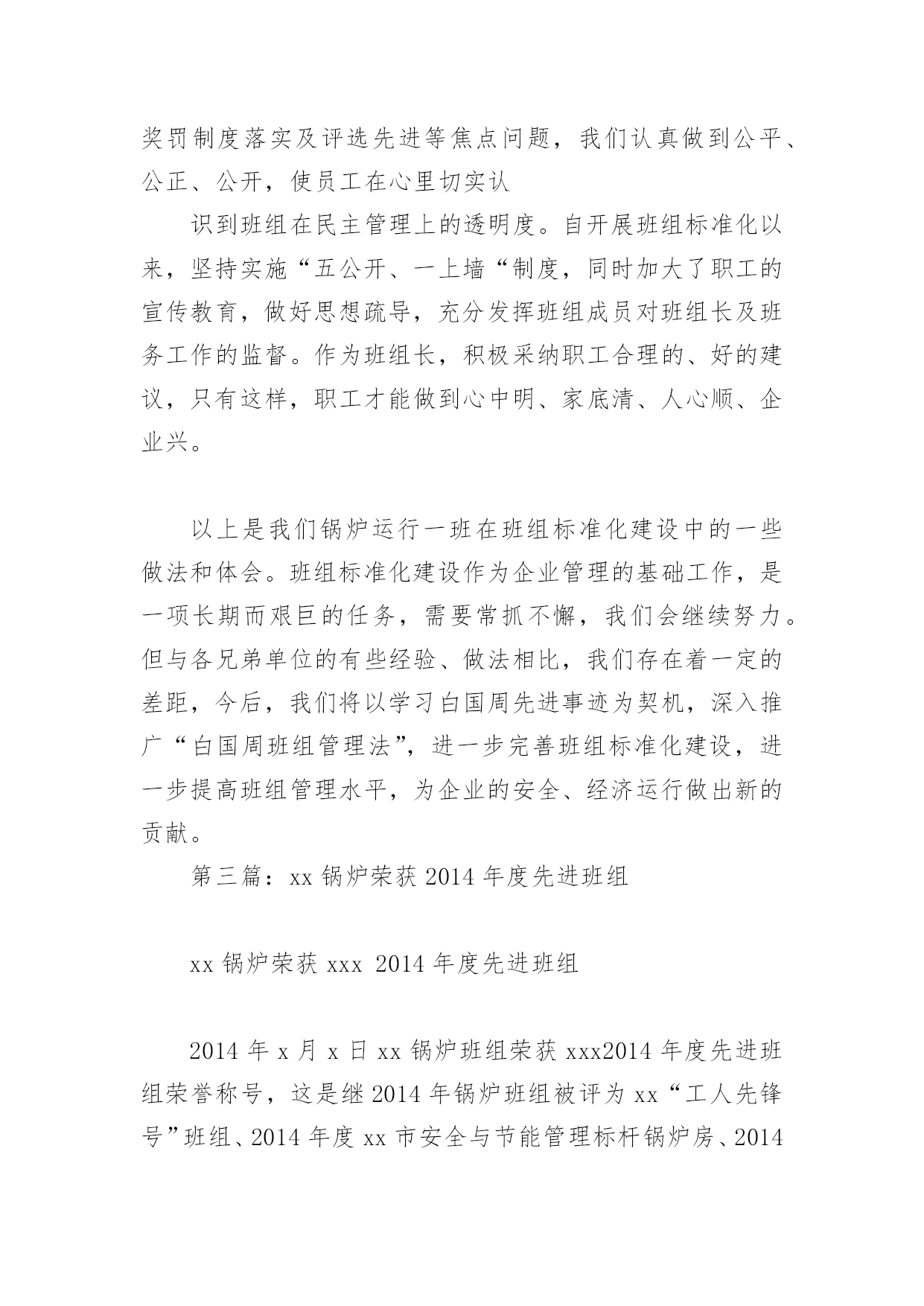 奖罚制度落实及评选先进等焦点问题，我们认真做到公平、公正、公开，使员工在心里切实认

识到班组在民主管理上的透明度。自开展班组标准化以来，坚持实施“五公开、一上墙“制度，同时加大了职工的宣传教育，做好思想疏导，充分发挥班组成员对班组长及班务工作的监督。作为班组长，积极采纳职工合理的、好的建议，只有这样，职工才能做到心中明、家底清、人心顺、企业兴。

以上是我们锅炉运行一班在班组标准化建设中的一些做法和体会。班组标准化建设作为企业管理的基础工作，是一项长期而艰巨的任务，需要常抓不懈，我们会继续努力。但与各兄弟单位的有些经验、做法相比，我们存在着一定的差距，今后，我们将以学习白国周先进事迹为契机，深入推广“白国周班组管理法”，进一步完善班组标准化建设，进一步提高班组管理水平，为企业的安全、经济运行做出新的贡献。

第三篇：xx 锅炉荣获 2014 年度先进班组

xx 锅炉荣获 xxx 2014 年度先进班组

2014 年 x 月 x 日 xx 锅炉班组荣获 xxx2014 年度先进班组荣誉称号，这是继 2014 年锅炉班组被评为 xx“工人先锋号”班组、2014 年度 xx 市安全与节能管理标杆锅炉房、2014